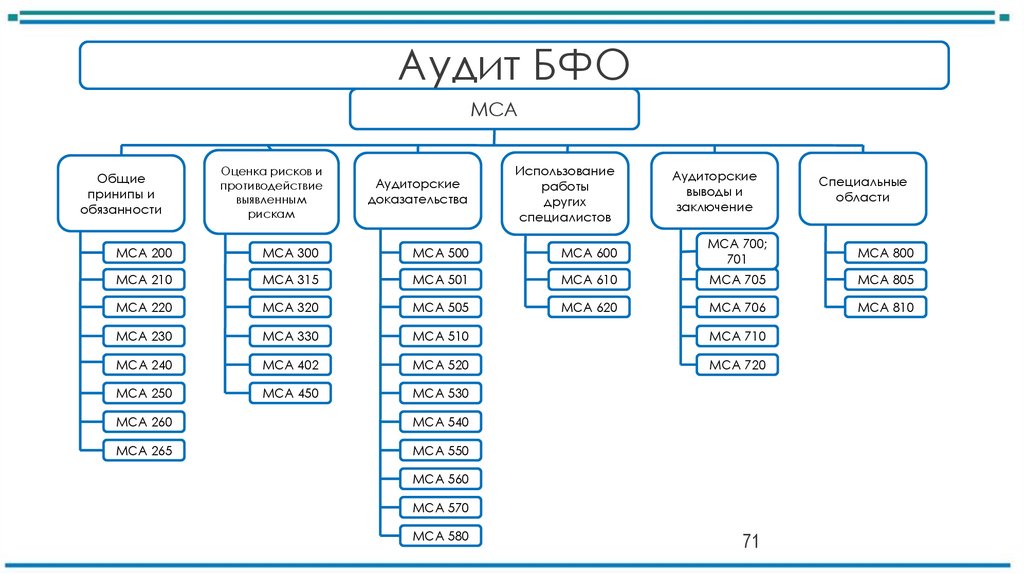 Аудит БФО

МСА

Общие принипы и обязанности

МСА 200
МСА 210
МСА 220
МСА 230
МСА 240
МСА 250
МСА 260
МСА 265

Оценка рисков и противодействие выявленным рискам

МСА 300
МСА 315
МСА 320
МСА 330
МСА 402
МСА 450

Аудиторские доказательства

МСА 500
МСА 501
МСА 505
МСА 510
МСА 520
МСА 530
МСА 540
МСА 550
МСА 560
МСА 570
МСА 580

Использование работы других специалистов

МСА 600
МСА 610
МСА 620

Аудиторские выводы и заключение

МСА 700; 701
МСА 705
МСА 706
МСА 710
МСА 720

Специальные области

МСА 800
МСА 805
МСА 810

71